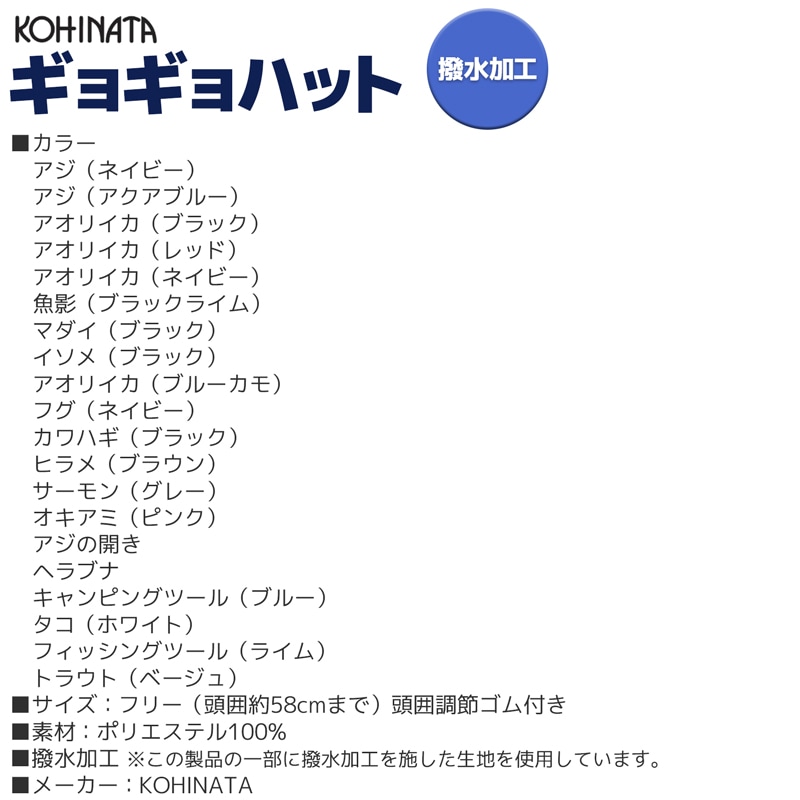 KOHINATA
ギョギョハット

撥水加工

■カラー
アジ（ネイビー）
アジ（アクアブルー）
アオリイカ（ブラック）
アオリイカ（レッド）
アオリイカ（ネイビー）
魚影（ブラックライム）
マダイ（ブラック）
イソメ（ブラック）
アオリイカ（ブルーカモ）
フグ（ネイビー）
カワハギ（ブラック）
ヒラメ（ブラウン）
サーモン（グレー）
オキアミ（ピンク）
アジの開き
ヘラブナ
キャンピングツール（ブルー）
タコ（ホワイト）
フィッシングツール（ライム）
トラウト（ベージュ）
■サイズ：フリー（頭囲約58cmまで）頭囲調節ゴム付き
■素材：ポリエステル100%
■撥水加工 ※この製品の一部に撥水加工を施した生地を使用しています。
■メーカー：KOHINATA